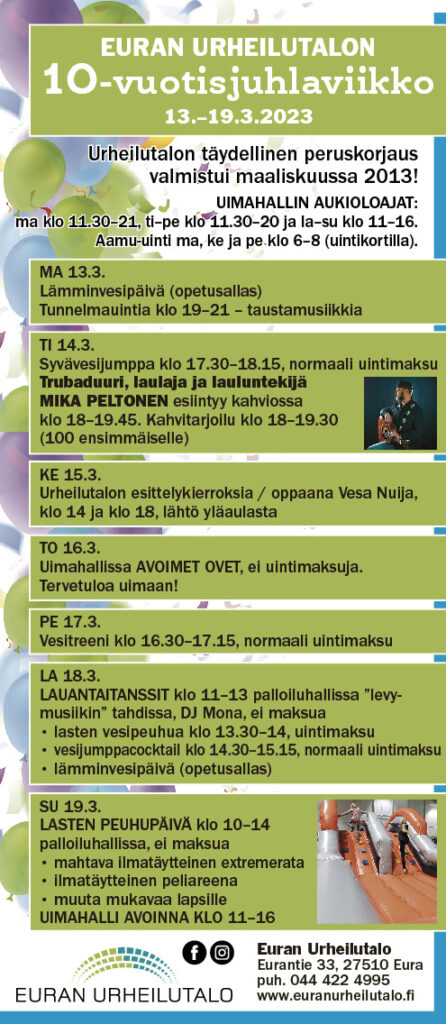 EURAN URHEILUTALON
10-vuotisjuhlaviikko
13.–19.3.2023

Urheilutalon täydellinen peruskorjaus valmistui maaliskuussa 2013!

UIMAHALLIN AUKIOLOAJAT:
ma klo 11.30–21, ti–pe klo 11.30–20 ja la–su klo 11–16.
Aamu-uinti ma, ke ja pe klo 6–8 (uintikortilla).

MA 13.3.
Lämminvesipäivä (opetusallas)
Tunnelmauintia klo 19–21 – taustamusiikkia

TI 14.3.
Syvävesijumppa klo 17.30–18.15, normaali uintimaksu
Trubaduuri, laulaja ja lauluntekijä MIKA PELTONEN esiintyy kahviossa klo 18–19.45. Kahvitarjoilu klo 18–19.30 (100 ensimmäiselle)

KE 15.3.
Urheilutalon esittelykierroksia / oppaana Vesa Nuija, klo 14 ja klo 18, lähtö yläaulasta

TO 16.3.
Uimahallissa AVOIMET OVET, ei uintimaksuja. Tervetuloa uimaan!

PE 17.3.
Vesitreeni klo 16.30–17.15, normaali uintimaksu

LA 18.3.
LAUANTAITANSSIT klo 11–13 palloiluhallissa "levymusiikin" tahdissa, DJ Mona, ei maksua
• lasten vesipeuhua klo 13.30–14, uintimaksu
• vesijumppacocktail klo 14.30–15.15, normaali uintimaksu
• lämminvesipäivä (opetusallas)

SU 19.3.
LASTEN PEUHUPÄIVÄ klo 10–14 palloiluhallissa, ei maksua
• mahtava ilmatäytteinen extremerata
• ilmatäytteinen peliareena
• muuta mukavaa lapsille
UIMAHALLI AVOINNA KLO 11–16

EURAN URHEILUTALO

Euran Urheilutalo
Eurantie 33, 27510 Eura
puh. 044 422 4995
www.euranurheilutalo.fi